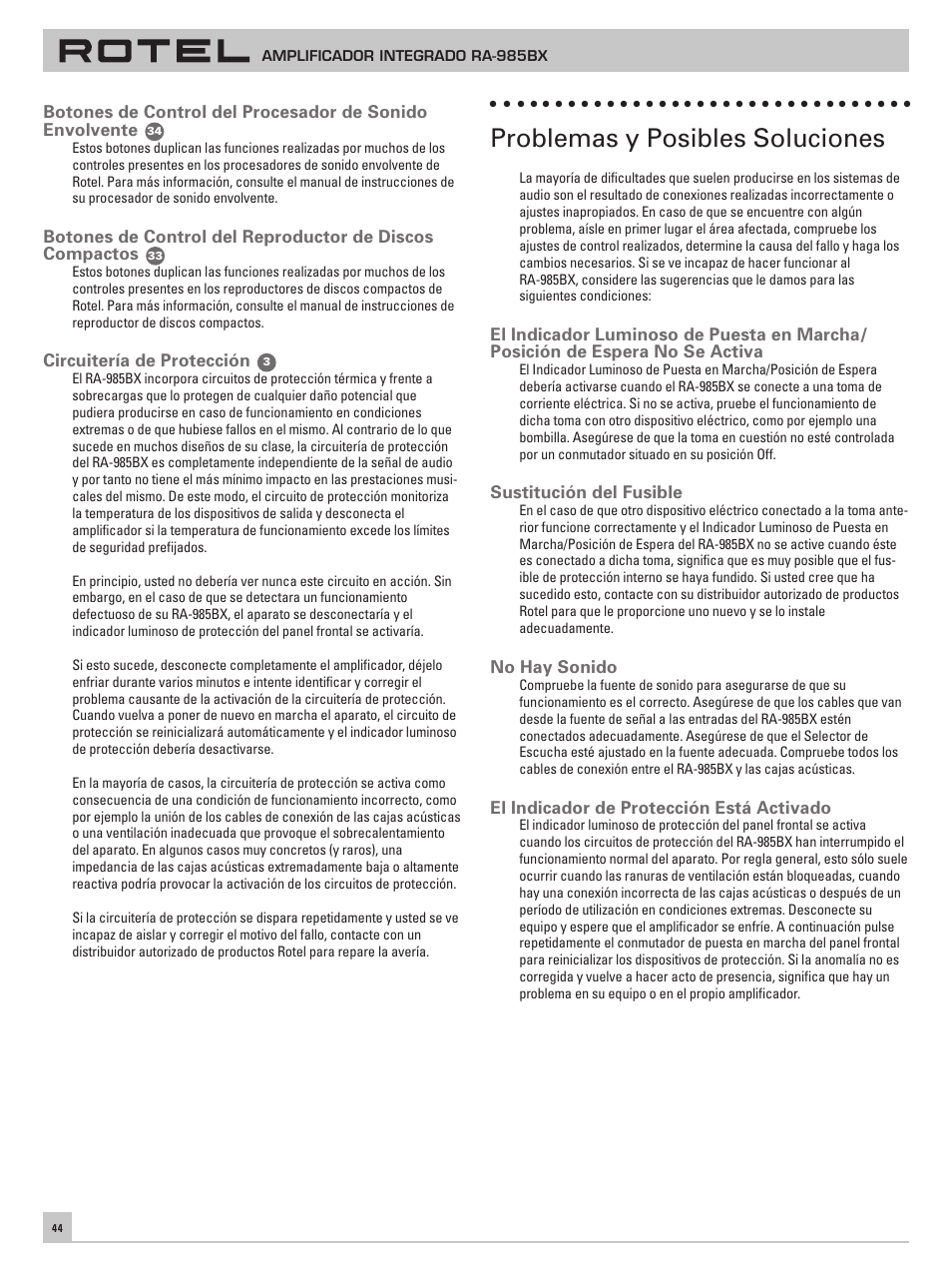 ROTEL AMPLIFICADOR INTEGRADO RA-985BX

Botones de Control del Procesador de Sonido Envolvente 34
Estos botones duplican las funciones realizadas por muchos de los controles presentes en los procesadores de sonido envolvente de Rotel. Para más información, consulte el manual de instrucciones de su procesador de sonido envolvente.

Botones de Control del Reproductor de Discos Compactos 33
Estos botones duplican las funciones realizadas por muchos de los controles presentes en los reproductores de discos compactos de Rotel. Para más información, consulte el manual de instrucciones de reproductor de discos compactos.

Circuitería de Protección 3
El RA-985BX incorpora circuitos de protección térmica y frente a sobrecargas que lo protegen de cualquier daño potencial que pudiera producirse en caso de funcionamiento en condiciones extremas o de que hubiese fallos en el mismo. Al contrario de lo que sucede en muchos diseños de su clase, la circuitería de protección del RA-985BX es completamente independiente de la señal de audio y por tanto no tiene el más mínimo impacto en las prestaciones musicales del mismo. De este modo, el circuito de protección monitoriza la temperatura de los dispositivos de salida y desconecta el amplificador si la temperatura de funcionamiento excede los límites de seguridad prefijados.

En principio, usted no debería ver nunca este circuito en acción. Sin embargo, en el caso de que se detectara un funcionamiento defectuoso de su RA-985BX, el aparato se desconectaría y el indicador luminoso de protección del panel frontal se activaría.

Si esto sucede, desconecte completamente el amplificador, déjelo enfriar durante varios minutos e intente identificar y corregir el problema causante de la activación de la circuitería de protección. Cuando vuelva a poner de nuevo en marcha el aparato, el circuito de protección se reinicializará automáticamente y el indicador luminoso de protección debería desactivarse.

En la mayoría de casos, la circuitería de protección se activa como consecuencia de una condición de funcionamiento incorrecto, como por ejemplo la unión de los cables de conexión de las cajas acústicas o una ventilación inadecuada que provoque el sobrecalentamiento del aparato. En algunos casos muy concretos (y raros), una impedancia de las cajas acústicas extremadamente baja o altamente reactiva podría provocar la activación de los circuitos de protección.

Si la circuitería de protección se dispara repetidamente y usted se ve incapaz de aislar y corregir el motivo del fallo, contacte con un distribuidor autorizado de productos Rotel para repare la avería.

Problemas y Posibles Soluciones

La mayoría de dificultades que suelen producirse en los sistemas de audio son el resultado de conexiones realizadas incorrectamente o ajustes inapropiados. En caso de que se encuentre con algún problema, aísle en primer lugar el área afectada, compruebe los ajustes de control realizados, determine la causa del fallo y haga los cambios necesarios. Si se ve incapaz de hacer funcionar al RA-985BX, considere las sugerencias que le damos para las siguientes condiciones:

El Indicador Luminoso de Puesta en Marcha/ Posición de Espera No Se Activa
El Indicador Luminoso de Puesta en Marcha/Posición de Espera debería activarse cuando el RA-985BX se conecte a una toma de corriente eléctrica. Si no se activa, pruebe el funcionamiento de dicha toma con otro dispositivo eléctrico, como por ejemplo una bombilla. Asegúrese de que la toma en cuestión no esté controlada por un conmutador situado en su posición Off.

Sustitución del Fusible
En el caso de que otro dispositivo eléctrico conectado a la toma anterior funcione correctamente y el Indicador Luminoso de Puesta en Marcha/Posición de Espera del RA-985BX no se active cuando éste es conectado a dicha toma, significa que es muy posible que el fusible de protección interno se haya fundido. Si usted cree que ha sucedido esto, contacte con su distribuidor autorizado de productos Rotel para que le proporcione uno nuevo y se lo instale adecuadamente.

No Hay Sonido
Compruebe la fuente de sonido para asegurarse de que su funcionamiento es el correcto. Asegúrese de que los cables que van desde la fuente de señal a las entradas del RA-985BX estén conectados adecuadamente. Asegúrese de que el Selector de Escucha esté ajustado en la fuente adecuada. Compruebe todos los cables de conexión entre el RA-985BX y las cajas acústicas.

El Indicador de Protección Está Activado
El indicador luminoso de protección del panel frontal se activa cuando los circuitos de protección del RA-985BX han interrumpido el funcionamiento normal del aparato. Por regla general, esto sólo suele ocurrir cuando las ranuras de ventilación están bloqueadas, cuando hay una conexión incorrecta de las cajas acústicas o después de un período de utilización en condiciones extremas. Desconecte su equipo y espere que el amplificador se enfríe. A continuación pulse repetidamente el conmutador de puesta en marcha del panel frontal para reinicializar los dispositivos de protección. Si la anomalía no es corregida y vuelve a hacer acto de presencia, significa que hay un problema en su equipo o en el propio amplificador.

44